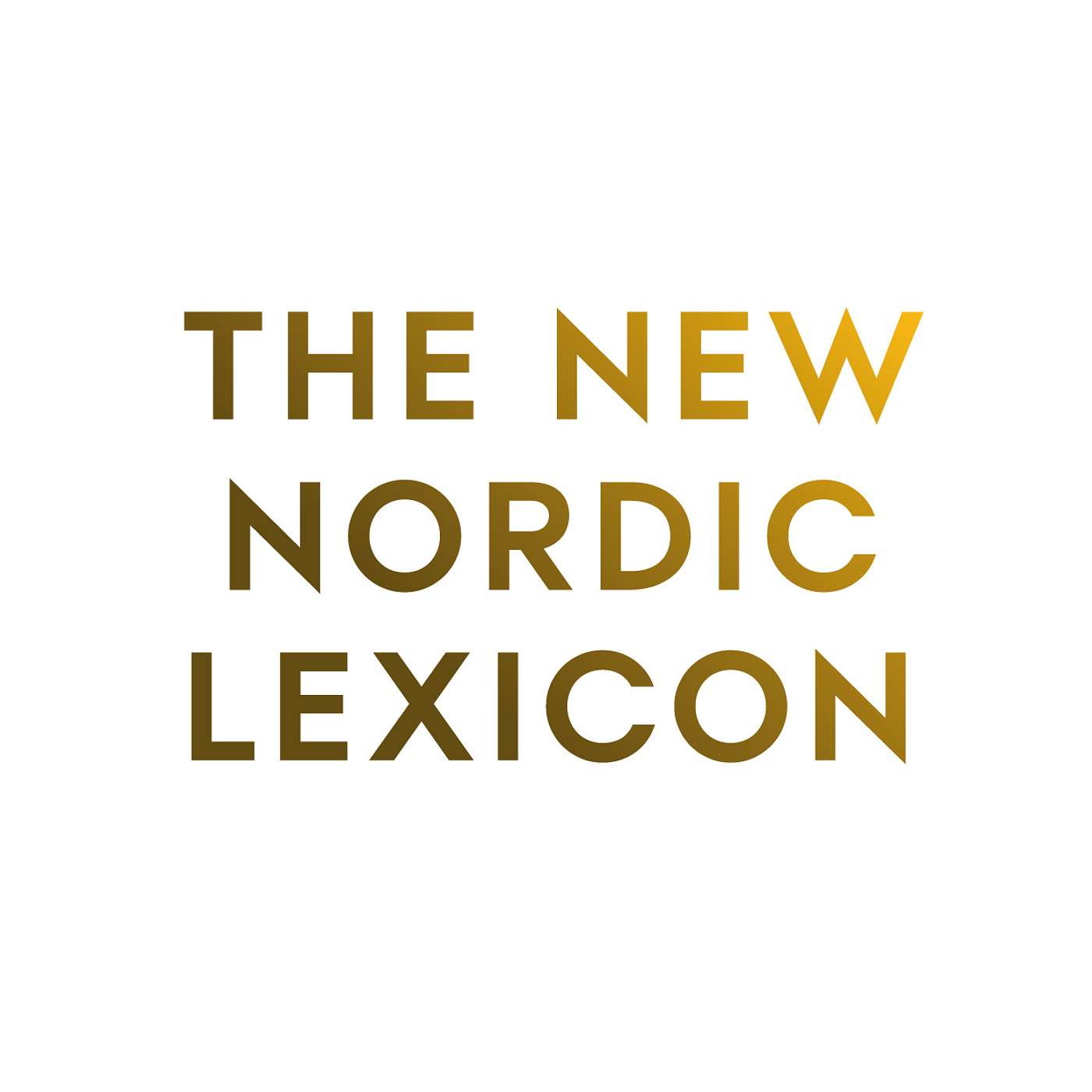 THE NEW
NORDIC
LEXICON